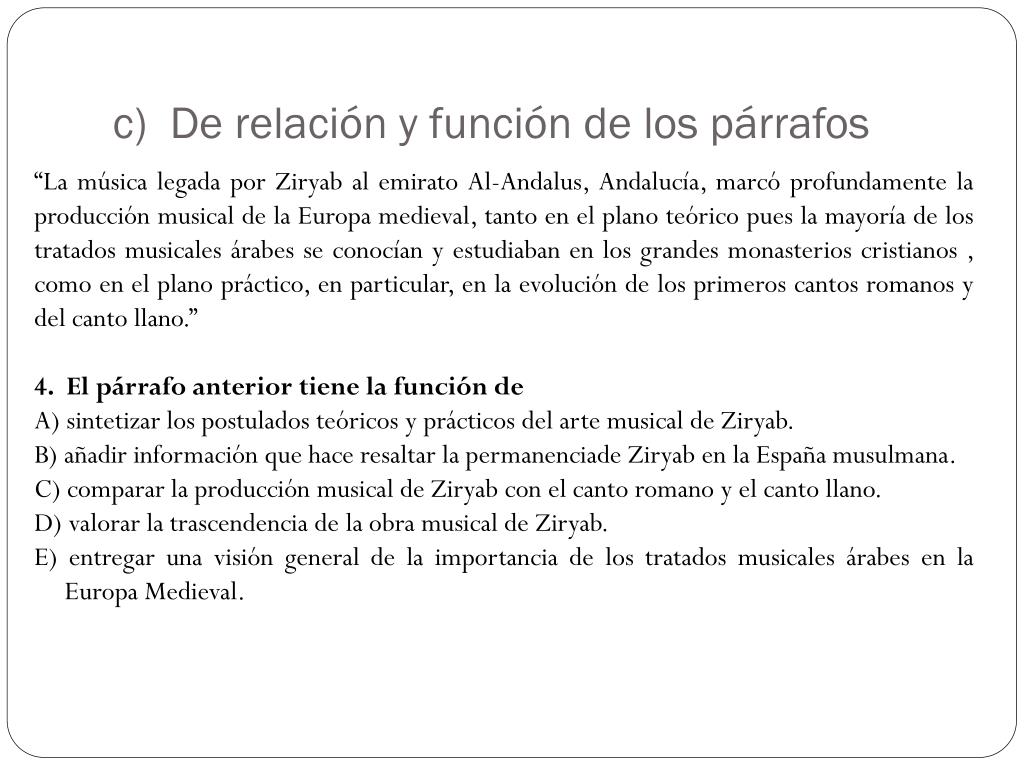 c) De relación y función de los párrafos

“La música legada por Ziryab al emirato Al-Andalus, Andalucía, marcó profundamente la producción musical de la Europa medieval, tanto en el plano teórico pues la mayoría de los tratados musicales árabes se conocían y estudiaban en los grandes monasterios cristianos , como en el plano práctico, en particular, en la evolución de los primeros cantos romanos y del canto llano.”

4. El párrafo anterior tiene la función de
A) sintetizar los postulados teóricos y prácticos del arte musical de Ziryab.
B) añadir información que hace resaltar la permanenciade Ziryab en la España musulmana.
C) comparar la producción musical de Ziryab con el canto romano y el canto llano.
D) valorar la trascendencia de la obra musical de Ziryab.
E) entregar una visión general de la importancia de los tratados musicales árabes en la Europa Medieval.